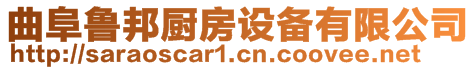 曲阜鲁邦厨房设备有限公司
http://saraoscar1.cn.coovee.net